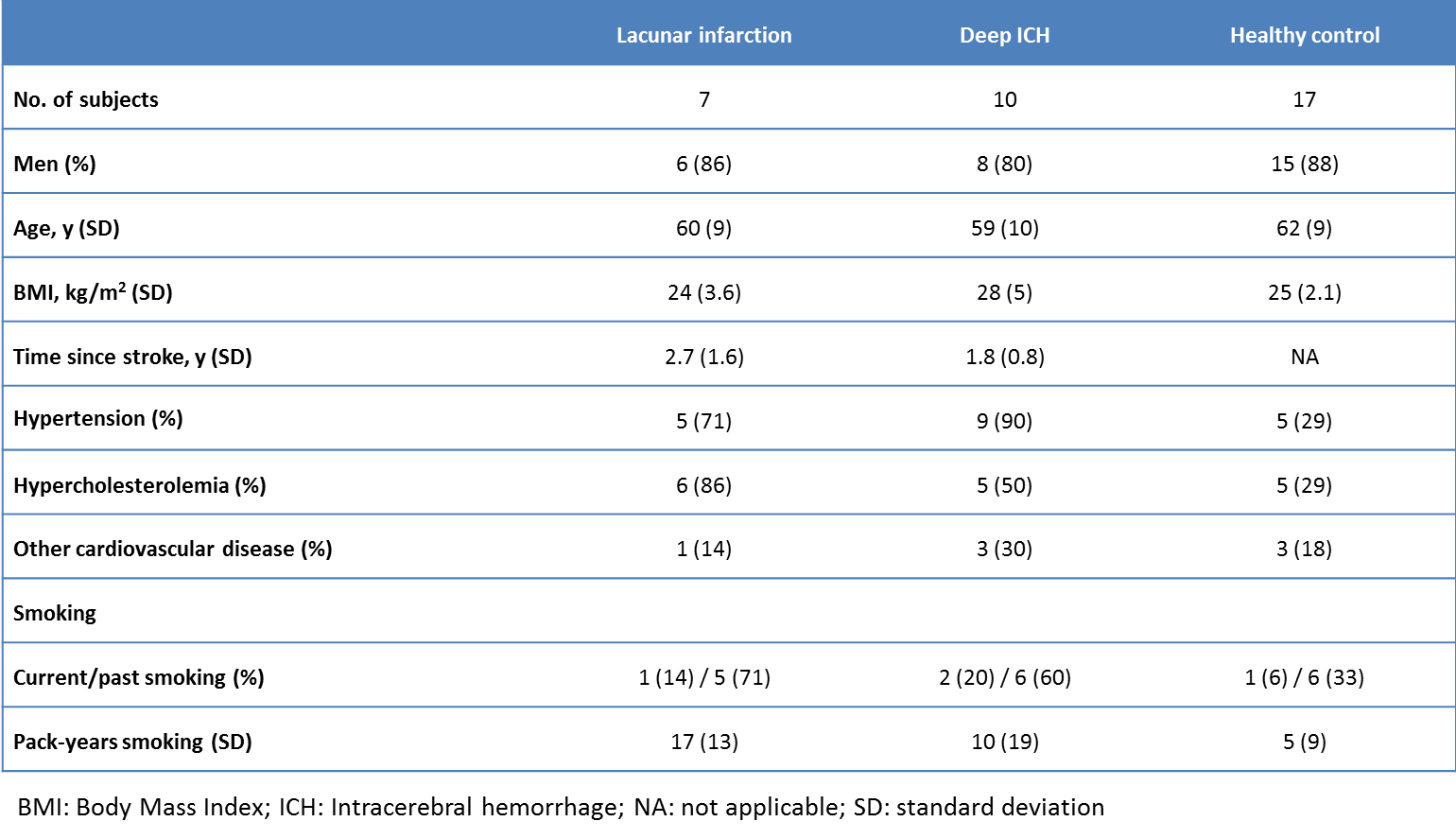 |  | Lacunar infarction | Deep ICH | Healthy control |
|---|---|---|---|
| No. of subjects | 7 | 10 | 17 |
| Men (%) | 6 (86) | 8 (80) | 15 (88) |
| Age, y (SD) | 60 (9) | 59 (10) | 62 (9) |
| BMI, $kg/m^2$ (SD) | 24 (3.6) | 28 (5) | 25 (2.1) |
| Time since stroke, y (SD) | 2.7 (1.6) | 1.8 (0.8) | NA |
| Hypertension (%) | 5 (71) | 9 (90) | 5 (29) |
| Hypercholesterolemia (%) | 6 (86) | 5 (50) | 5 (29) |
| Other cardiovascular disease (%) | 1 (14) | 3 (30) | 3 (18) |
| Smoking |  |  |  |
| Current/past smoking (%) | 1 (14) / 5 (71) | 2 (20) / 6 (60) | 1 (6) / 6 (33) |
| Pack-years smoking (SD) | 17 (13) | 10 (19) | 5 (9) |

BMI: Body Mass Index; ICH: Intracerebral hemorrhage; NA: not applicable; SD: standard deviation